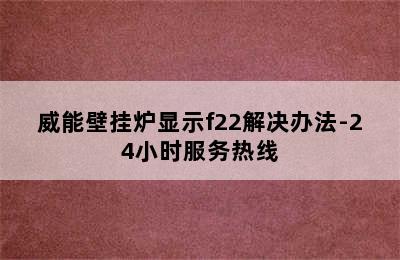 威能壁挂炉显示f22解决办法-24小时服务热线